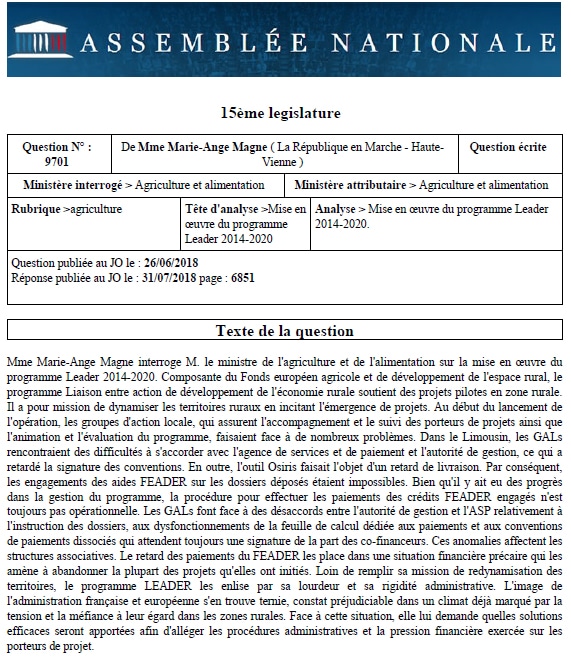 ASSEMBLÉE NATIONALE

15ème legislature

| Question N° : 9701 | De Mme Marie-Ange Magne ( La République en Marche - Haute-Vienne ) | Question écrite |
|---|---|---|

| Ministère interrogé > Agriculture et alimentation | Ministère attributaire > Agriculture et alimentation |
|---|---|

| Rubrique >agriculture | Tête d'analyse >Mise en œuvre du programme Leader 2014-2020 | Analyse > Mise en œuvre du programme Leader 2014-2020. |
|---|---|---|

Question publiée au JO le : 26/06/2018
Réponse publiée au JO le : 31/07/2018 page : 6851

Texte de la question

Mme Marie-Ange Magne interroge M. le ministre de l'agriculture et de l'alimentation sur la mise en œuvre du programme Leader 2014-2020. Composante du Fonds européen agricole et de développement de l'espace rural, le programme Liaison entre action de développement de l'économie rurale soutient des projets pilotes en zone rurale. Il a pour mission de dynamiser les territoires ruraux en incitant l'émergence de projets. Au début du lancement de l'opération, les groupes d'action locale, qui assurent l'accompagnement et le suivi des porteurs de projets ainsi que l'animation et l'évaluation du programme, faisaient face à de nombreux problèmes. Dans le Limousin, les GALs rencontraient des difficultés à s'accorder avec l'agence de services et de paiement et l'autorité de gestion, ce qui a retardé la signature des conventions. En outre, l'outil Osiris faisait l'objet d'un retard de livraison. Par conséquent, les engagements des aides FEADER sur les dossiers déposés étaient impossibles. Bien qu'il y ait eu des progrès dans la gestion du programme, la procédure pour effectuer les paiements des crédits FEADER engagés n'est toujours pas opérationnelle. Les GALs font face à des désaccords entre l'autorité de gestion et l'ASP relativement à l'instruction des dossiers, aux dysfonctionnements de la feuille de calcul dédiée aux paiements et aux conventions de paiements dissociés qui attendent toujours une signature de la part des co-financeurs. Ces anomalies affectent les structures associatives. Le retard des paiements du FEADER les place dans une situation financière précaire qui les amène à abandonner la plupart des projets qu'elles ont initiés. Loin de remplir sa mission de redynamisation des territoires, le programme LEADER les enlise par sa lourdeur et sa rigidité administrative. L'image de l'administration française et européenne s'en trouve ternie, constat préjudiciable dans un climat déjà marqué par la tension et la méfiance à leur égard dans les zones rurales. Face à cette situation, elle lui demande quelles solutions efficaces seront apportées afin d'alléger les procédures administratives et la pression financière exercée sur les porteurs de projet.